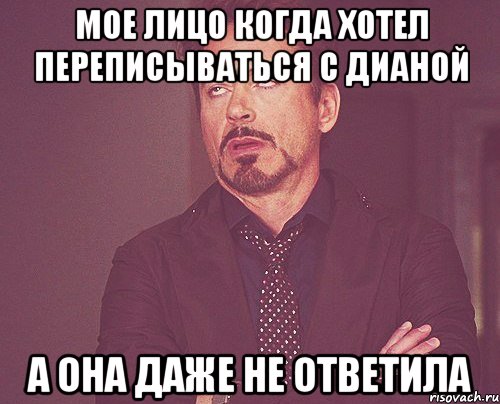 МОЕ ЛИЦО КОГДА ХОТЕЛ ПЕРЕПИСЫВАТЬСЯ С ДИАНОЙ

А ОНА ДАЖЕ НЕ ОТВЕТИЛА

risovach.ru